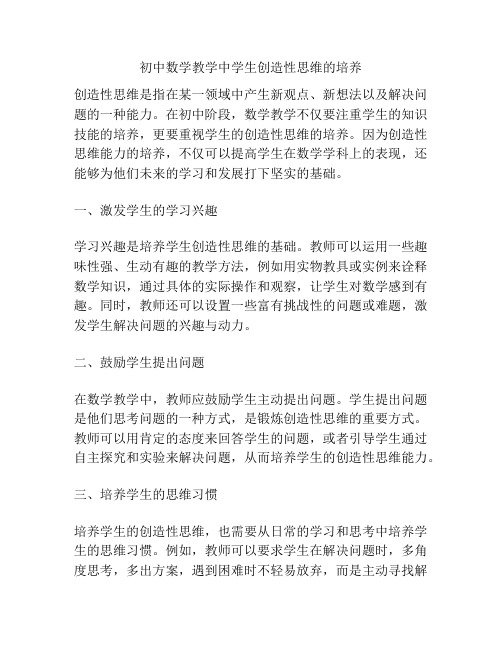 初中数学教学中学生创造性思维的培养

创造性思维是指在某一领域中产生新观点、新想法以及解决问题的一种能力。在初中阶段，数学教学不仅要注重学生的知识技能的培养，更要重视学生的创造性思维的培养。因为创造性思维能力的培养，不仅可以提高学生在数学学科上的表现，还能够为他们未来的学习和发展打下坚实的基础。

一、激发学生的学习兴趣

学习兴趣是培养学生创造性思维的基础。教师可以运用一些趣味性强、生动有趣的教学方法，例如用实物教具或实例来诠释数学知识，通过具体的实际操作和观察，让学生对数学感到有趣。同时，教师还可以设置一些富有挑战性的问题或难题，激发学生解决问题的兴趣与动力。

二、鼓励学生提出问题

在数学教学中，教师应鼓励学生主动提出问题。学生提出问题是他们思考问题的一种方式，是锻炼创造性思维的重要方式。教师可以用肯定的态度来回答学生的问题，或者引导学生通过自主探究和实验来解决问题，从而培养学生的创造性思维能力。

三、培养学生的思维习惯

培养学生的创造性思维，也需要从日常的学习和思考中培养学生的思维习惯。例如，教师可以要求学生在解决问题时，多角度思考，多出方案，遇到困难时不轻易放弃，而是主动寻找解